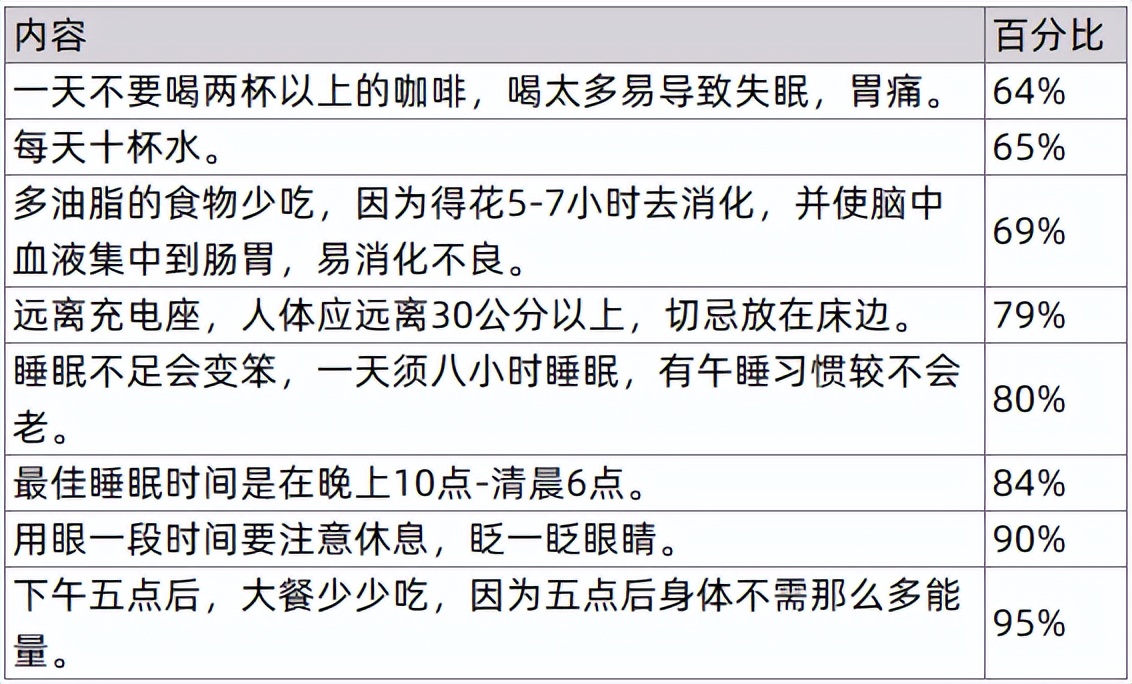 | 内容 | 百分比 |
|---|---|
| 一天不要喝两杯以上的咖啡，喝太多易导致失眠，胃痛。 | 64% |
| 每天十杯水。 | 65% |
| 多油脂的食物少吃，因为得花5-7小时去消化，并使脑中血液集中到肠胃，易消化不良。 | 69% |
| 远离充电座，人体应远离30公分以上，切忌放在床边。 | 79% |
| 睡眠不足会变笨，一天须八小时睡眠，有午睡习惯较不会老。 | 80% |
| 最佳睡眠时间是在晚上10点-清晨6点。 | 84% |
| 用眼一段时间要注意休息，眨一眨眼睛。 | 90% |
| 下午五点后，大餐少少吃，因为五点后身体不需那么多能量。 | 95% |